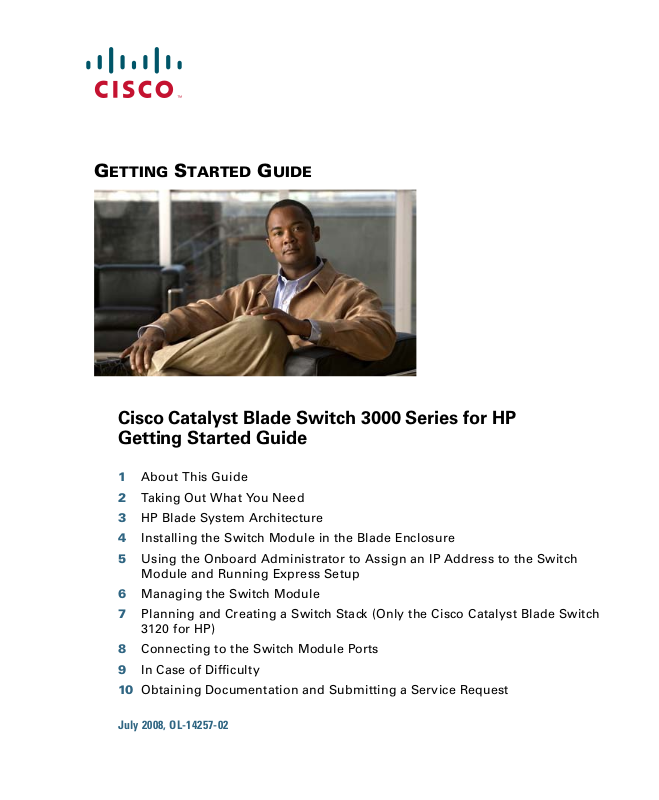 CISCO

GETTING STARTED GUIDE

Cisco Catalyst Blade Switch 3000 Series for HP Getting Started Guide

1 About This Guide
2 Taking Out What You Need
3 HP Blade System Architecture
4 Installing the Switch Module in the Blade Enclosure
5 Using the Onboard Administrator to Assign an IP Address to the Switch Module and Running Express Setup
6 Managing the Switch Module
7 Planning and Creating a Switch Stack (Only the Cisco Catalyst Blade Switch 3120 for HP)
8 Connecting to the Switch Module Ports
9 In Case of Difficulty
10 Obtaining Documentation and Submitting a Service Request

July 2008, OL-14257-02